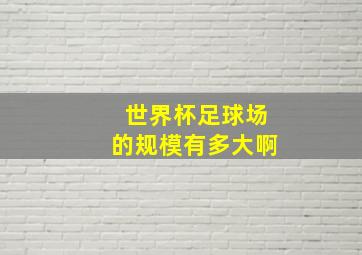 世界杯足球场
的规模有多大啊